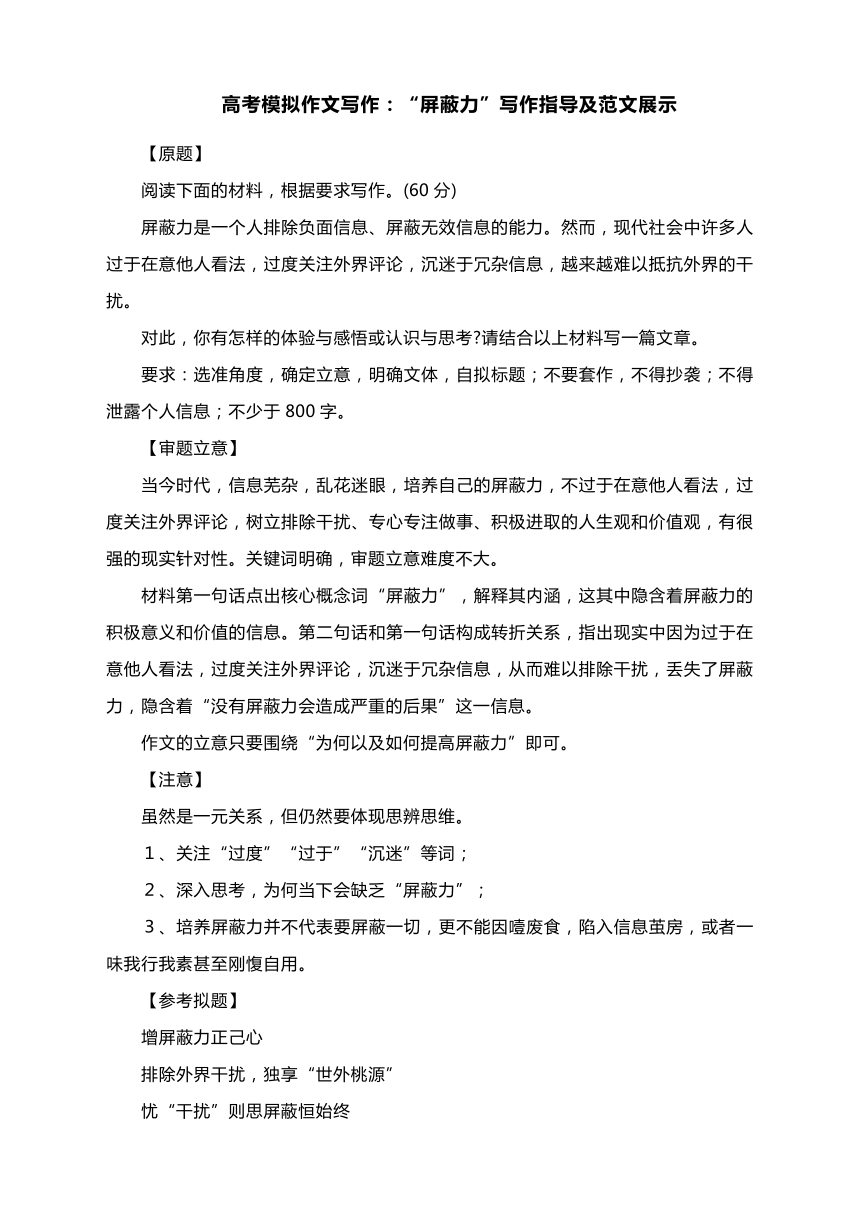 高考模拟作文写作：“屏蔽力”写作指导及范文展示

【原题】

阅读下面的材料，根据要求写作。(60 分)

屏蔽力是一个人排除负面信息、屏蔽无效信息的能力。然而，现代社会中许多人过于在意他人看法，过度关注外界评论，沉迷于冗杂信息，越来越难以抵抗外界的干扰。

对此，你有怎样的体验与感悟或认识与思考?请结合以上材料写一篇文章。

要求：选准角度，确定立意，明确文体，自拟标题；不要套作，不得抄袭；不得泄露个人信息；不少于 800 字。

【审题立意】

当今时代，信息芜杂，乱花迷眼，培养自己的屏蔽力，不过于在意他人看法，过度关注外界评论，树立排除干扰、专心专注做事、积极进取的人生观和价值观，有很强的现实针对性。关键词明确，审题立意难度不大。

材料第一句话点出核心概念词“屏蔽力”，解释其内涵，这其中隐含着屏蔽力的积极意义和价值的信息。第二句话和第一句话构成转折关系，指出现实中因为过于在意他人看法，过度关注外界评论，沉迷于冗杂信息，从而难以排除干扰，丢失了屏蔽力，隐含着“没有屏蔽力会造成严重的后果”这一信息。

作文的立意只要围绕“为何以及如何提高屏蔽力”即可。

【注意】

虽然是一元关系，但仍然要体现思辨思维。

1、关注“过度”“过于”“沉迷”等词；

2、深入思考，为何当下会缺乏“屏蔽力”；

3、培养屏蔽力并不代表要屏蔽一切，更不能因噎废食，陷入信息茧房，或者一味我行我素甚至刚愎自用。

【参考拟题】

增屏蔽力正己心

排除外界干扰，独享“世外桃源”

忧“干扰”则思屏蔽恒始终